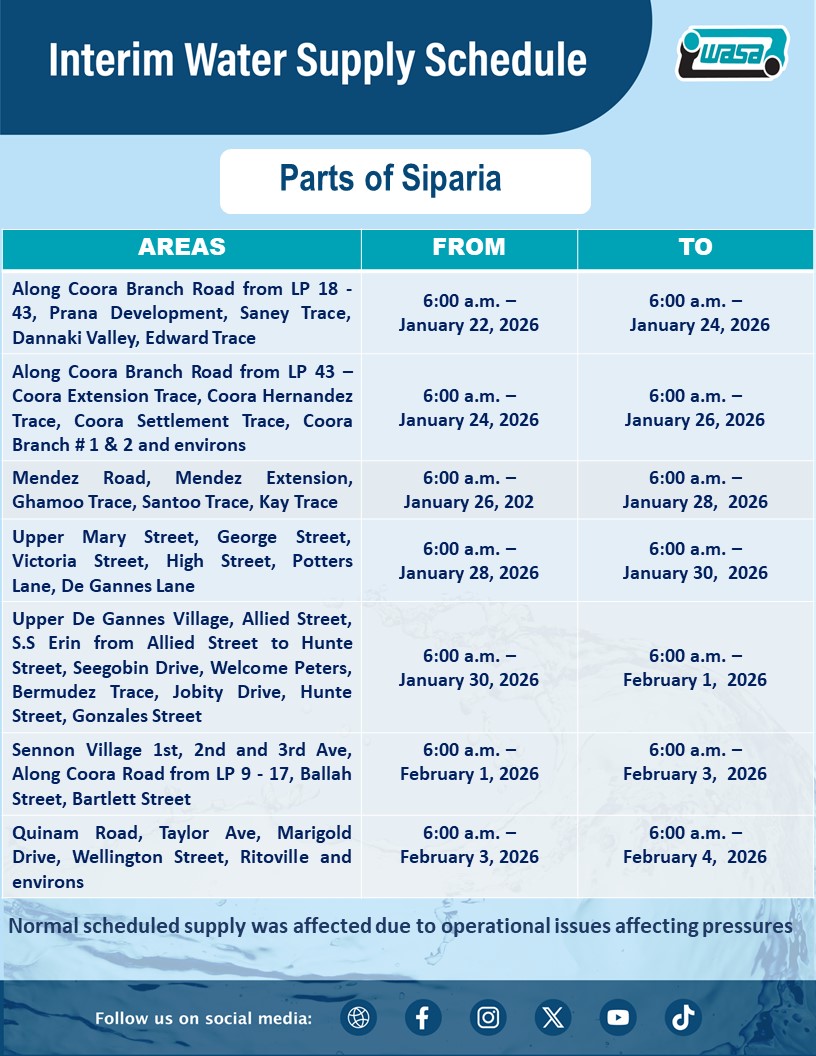 Interim Water Supply Schedule

wasa

Parts of Siparia

| AREAS | FROM | TO |
|---|---|---|
| Along Coora Branch Road from LP 18 - 43, Prana Development, Saney Trace, Dannaki Valley, Edward Trace | 6:00 a.m. – January 22, 2026 | 6:00 a.m. – January 24, 2026 |
| Along Coora Branch Road from LP 43 – Coora Extension Trace, Coora Hernandez Trace, Coora Settlement Trace, Coora Branch # 1 & 2 and environs | 6:00 a.m. – January 24, 2026 | 6:00 a.m. – January 26, 2026 |
| Mendez Road, Mendez Extension, Ghamoo Trace, Santoo Trace, Kay Trace | 6:00 a.m. – January 26, 202 | 6:00 a.m. – January 28, 2026 |
| Upper Mary Street, George Street, Victoria Street, High Street, Potters Lane, De Gannes Lane | 6:00 a.m. – January 28, 2026 | 6:00 a.m. – January 30, 2026 |
| Upper De Gannes Village, Allied Street, S.S Erin from Allied Street to Hunte Street, Seegobin Drive, Welcome Peters, Bermudez Trace, Jobity Drive, Hunte Street, Gonzales Street | 6:00 a.m. – January 30, 2026 | 6:00 a.m. – February 1, 2026 |
| Sennon Village 1st, 2nd and 3rd Ave, Along Coora Road from LP 9 - 17, Ballah Street, Bartlett Street | 6:00 a.m. – February 1, 2026 | 6:00 a.m. – February 3, 2026 |
| Quinam Road, Taylor Ave, Marigold Drive, Wellington Street, Ritoville and environs | 6:00 a.m. – February 3, 2026 | 6:00 a.m. – February 4, 2026 |

Normal scheduled supply was affected due to operational issues affecting pressures

Follow us on social media: